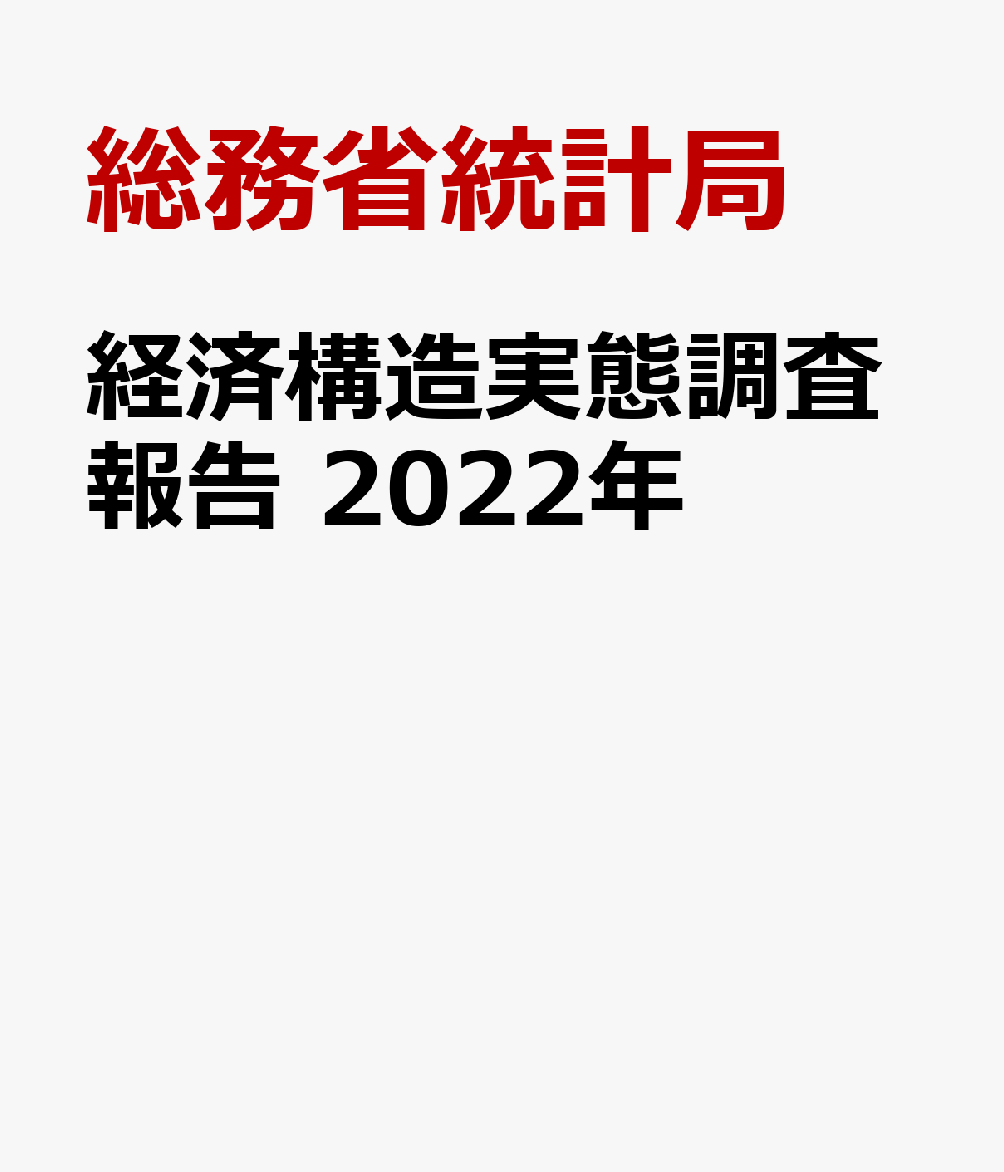 総務省統計局

経済構造実態調査報告 2022年